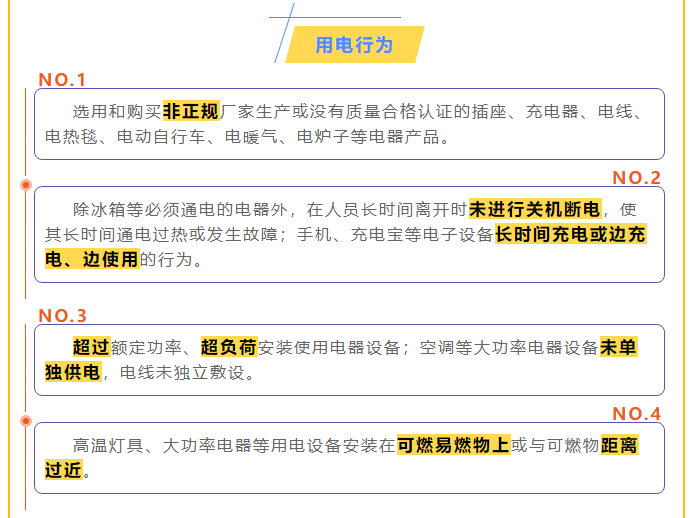 用电行为

NO.1

选用和购买非正规厂家生产或没有质量合格认证的插座、充电器、电线、电热毯、电动自行车、电暖气、电炉子等电器产品。

NO.2

除冰箱等必须通电的电器外，在人员长时间离开时未进行关机断电，使其长时间通电过热或发生故障；手机、充电宝等电子设备长时间充电或边充电、边使用的行为。

NO.3

超过额定功率、超负荷安装使用电器设备；空调等大功率电器设备未单独供电，电线未独立敷设。

NO.4

高温灯具、大功率电器等用电设备安装在可燃易燃物上或与可燃物距离过近。